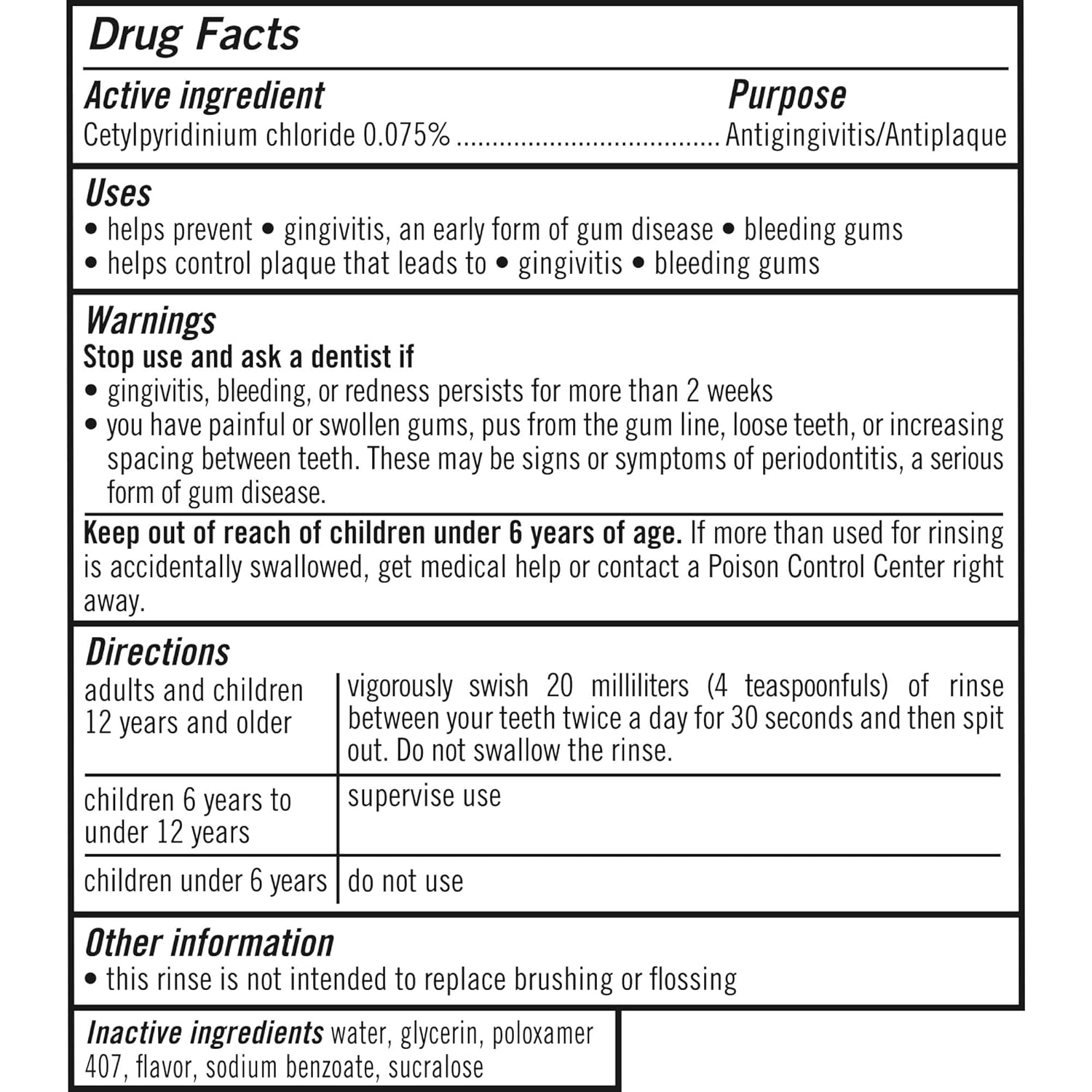 Drug Facts

Active ingredient Purpose
Cetylpyridinium chloride 0.075% .................................... Antigingivitis/Antiplaque

Uses
• helps prevent • gingivitis, an early form of gum disease • bleeding gums
• helps control plaque that leads to • gingivitis • bleeding gums

Warnings
Stop use and ask a dentist if
• gingivitis, bleeding, or redness persists for more than 2 weeks
• you have painful or swollen gums, pus from the gum line, loose teeth, or increasing spacing between teeth. These may be signs or symptoms of periodontitis, a serious form of gum disease.

Keep out of reach of children under 6 years of age. If more than used for rinsing is accidentally swallowed, get medical help or contact a Poison Control Center right away.

Directions

| adults and children 12 years and older | vigorously swish 20 milliliters (4 teaspoonfuls) of rinse between your teeth twice a day for 30 seconds and then spit out. Do not swallow the rinse. |
|---|---|
| children 6 years to under 12 years | supervise use |
| children under 6 years | do not use |

Other information
• this rinse is not intended to replace brushing or flossing

Inactive ingredients water, glycerin, poloxamer 407, flavor, sodium benzoate, sucralose